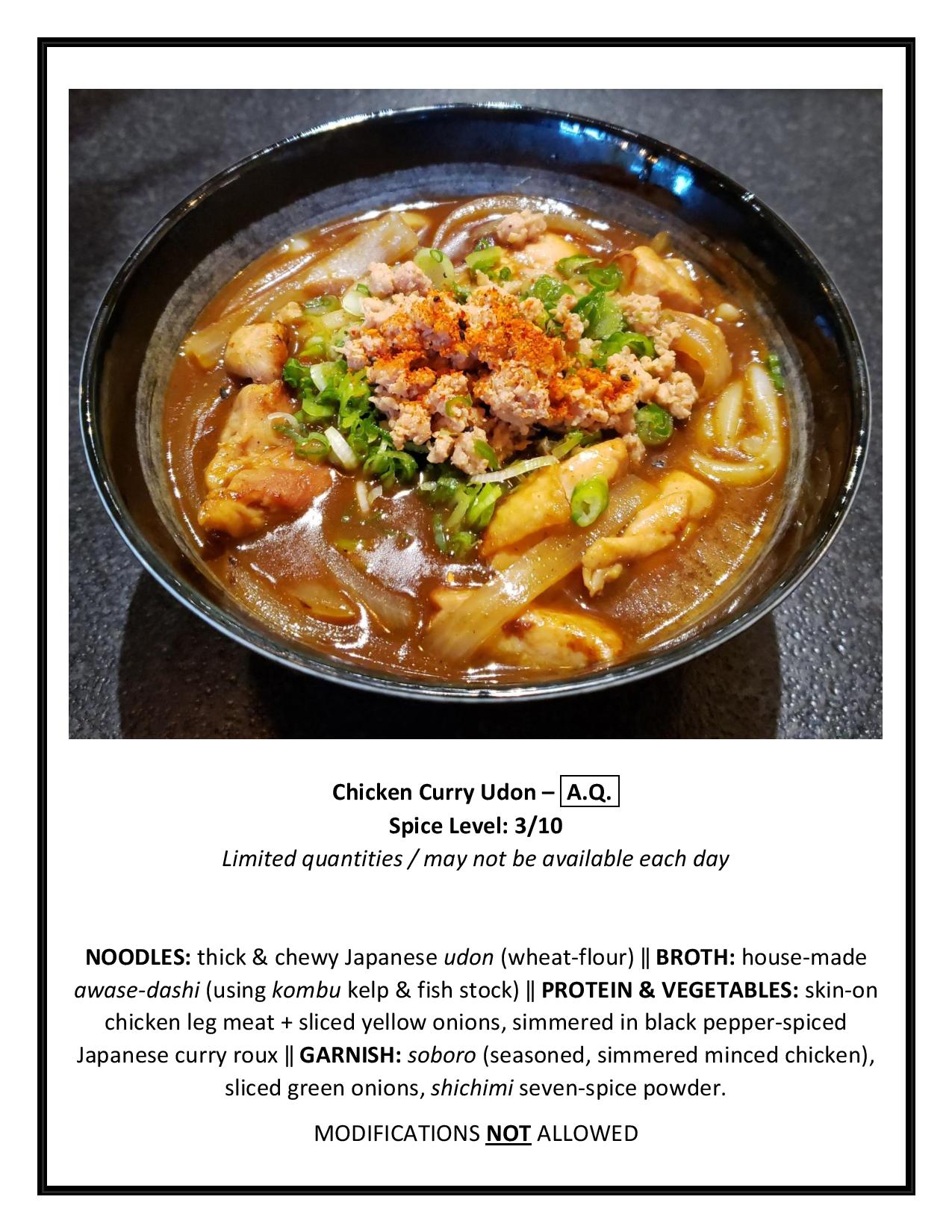 Chicken Curry Udon – A.Q.
Spice Level: 3/10
Limited quantities / may not be available each day

NOODLES: thick & chewy Japanese udon (wheat-flour) ‖ BROTH: house-made awase-dashi (using kombu kelp & fish stock) ‖ PROTEIN & VEGETABLES: skin-on chicken leg meat + sliced yellow onions, simmered in black pepper-spiced Japanese curry roux ‖ GARNISH: soboro (seasoned, simmered minced chicken), sliced green onions, shichimi seven-spice powder.

MODIFICATIONS NOT ALLOWED